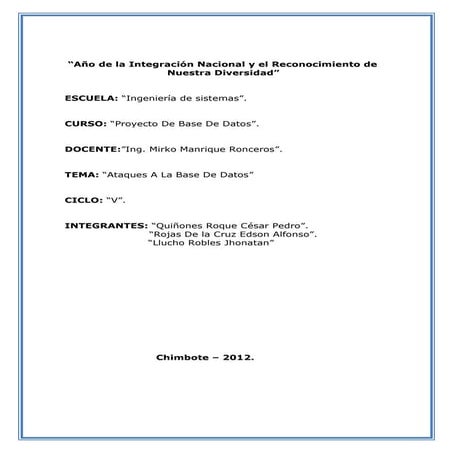 “Año de la Integración Nacional y el Reconocimiento de Nuestra Diversidad”

ESCUELA: “Ingeniería de sistemas”.

CURSO: “Proyecto De Base De Datos”.

DOCENTE:”Ing. Mirko Manrique Ronceros”.

TEMA: “Ataques A La Base De Datos”

CICLO: “V”.

INTEGRANTES: “Quiñones Roque César Pedro”.
“Rojas De la Cruz Edson Alfonso”.
“Llucho Robles Jhonatan”

Chimbote – 2012.